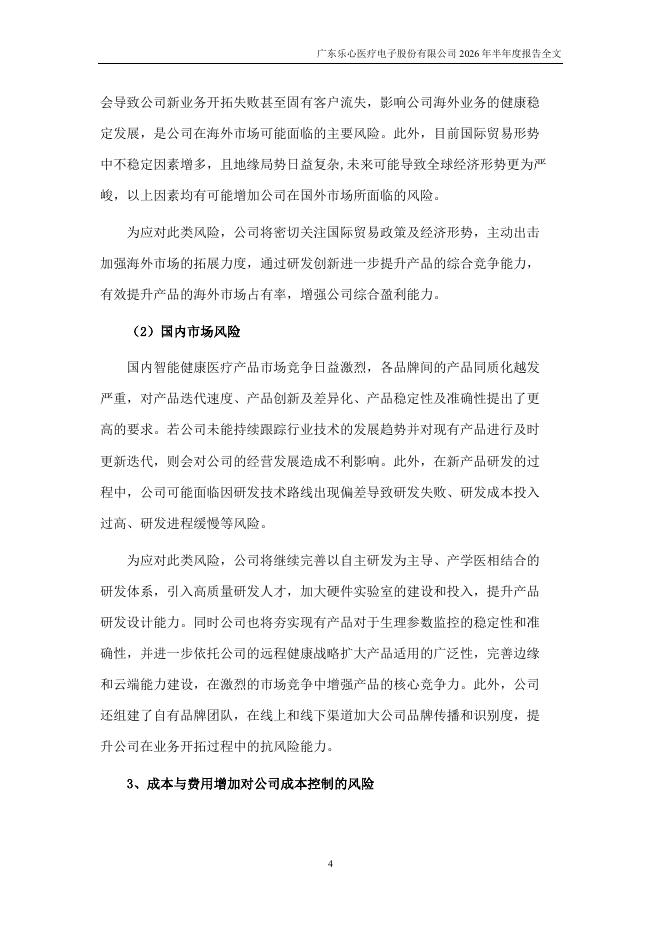 广东乐心医疗电子股份有限公司 2026 年半年度报告全文

会导致公司新业务开拓失败甚至固有客户流失，影响公司海外业务的健康稳定发展，是公司在海外市场可能面临的主要风险。此外，目前国际贸易形势中不稳定因素增多，且地缘局势日益复杂,未来可能导致全球经济形势更为严峻，以上因素均有可能增加公司在国外市场所面临的风险。

为应对此类风险，公司将密切关注国际贸易政策及经济形势，主动出击加强海外市场的拓展力度，通过研发创新进一步提升产品的综合竞争能力，有效提升产品的海外市场占有率，增强公司综合盈利能力。

（2）国内市场风险

国内智能健康医疗产品市场竞争日益激烈，各品牌间的产品同质化越发严重，对产品迭代速度、产品创新及差异化、产品稳定性及准确性提出了更高的要求。若公司未能持续跟踪行业技术的发展趋势并对现有产品进行及时更新迭代，则会对公司的经营发展造成不利影响。此外，在新产品研发的过程中，公司可能面临因研发技术路线出现偏差导致研发失败、研发成本投入过高、研发进程缓慢等风险。

为应对此类风险，公司将继续完善以自主研发为主导、产学医相结合的研发体系，引入高质量研发人才，加大硬件实验室的建设和投入，提升产品研发设计能力。同时公司也将夯实现有产品对于生理参数监控的稳定性和准确性，并进一步依托公司的远程健康战略扩大产品适用的广泛性，完善边缘和云端能力建设，在激烈的市场竞争中增强产品的核心竞争力。此外，公司还组建了自有品牌团队，在线上和线下渠道加大公司品牌传播和识别度，提升公司在业务开拓过程中的抗风险能力。

3、成本与费用增加对公司成本控制的风险

4